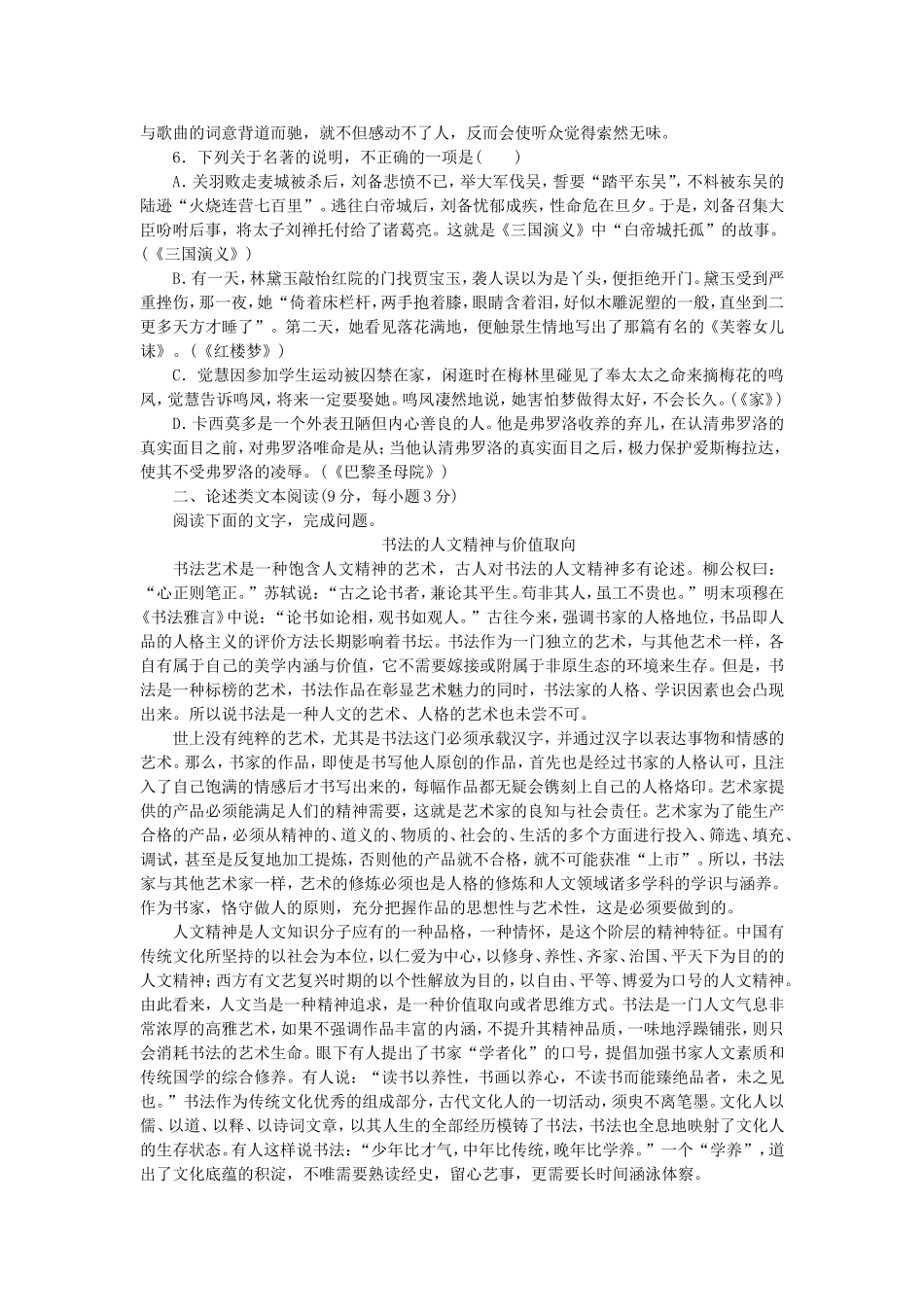 与歌曲的词意背道而驰，就不但感动不了人，反而会使听众觉得索然无味。

6．下列关于名著的说明，不正确的一项是(　　)

A．关羽败走麦城被杀后，刘备悲愤不已，举大军伐吴，誓要“踏平东吴”，不料被东吴的陆逊“火烧连营七百里”。逃往白帝城后，刘备忧郁成疾，性命危在旦夕。于是，刘备召集大臣吩咐后事，将太子刘禅托付给了诸葛亮。这就是《三国演义》中“白帝城托孤”的故事。(《三国演义》)

B．有一天，林黛玉敲怡红院的门找贾宝玉，袭人误以为是丫头，便拒绝开门。黛玉受到严重挫伤，那一夜，她“倚着床栏杆，两手抱着膝，眼睛含着泪，好似木雕泥塑的一般，直坐到二更多天方才睡了”。第二天，她看见落花满地，便触景生情地写出了那篇有名的《芙蓉女儿诔》。(《红楼梦》)

C．觉慧因参加学生运动被囚禁在家，闲逛时在梅林里碰见了奉太太之命来摘梅花的鸣凤，觉慧告诉鸣凤，将来一定要娶她。鸣凤凄然地说，她害怕梦做得太好，不会长久。(《家》)

D．卡西莫多是一个外表丑陋但内心善良的人。他是弗罗洛收养的弃儿，在认清弗罗洛的真实面目之前，对弗罗洛唯命是从；当他认清弗罗洛的真实面目之后，极力保护爱斯梅拉达，使其不受弗罗洛的凌辱。(《巴黎圣母院》)

二、论述类文本阅读(9分，每小题3分)

阅读下面的文字，完成问题。

书法的人文精神与价值取向

书法艺术是一种饱含人文精神的艺术，古人对书法的人文精神多有论述。柳公权曰：“心正则笔正。”苏轼说：“古之论书者，兼论其平生。苟非其人，虽工不贵也。”明末项穆在《书法雅言》中说：“论书如论相，观书如观人。”古往今来，强调书家的人格地位，书品即人品的人格主义的评价方法长期影响着书坛。书法作为一门独立的艺术，与其他艺术一样，各自有属于自己的美学内涵与价值，它不需要嫁接或附属于非原生态的环境来生存。但是，书法是一种标榜的艺术，书法作品在彰显艺术魅力的同时，书法家的人格、学识因素也会凸现出来。所以说书法是一种人文的艺术、人格的艺术也未尝不可。

世上没有纯粹的艺术，尤其是书法这门必须承载汉字，并通过汉字以表达事物和情感的艺术。那么，书家的作品，即使是书写他人原创的作品，首先也是经过书家的人格认可，且注入了自己饱满的情感后才书写出来的，每幅作品都无疑会镌刻上自己的人格烙印。艺术家提供的产品必须能满足人们的精神需要，这就是艺术家的良知与社会责任。艺术家为了能生产合格的产品，必须从精神的、道义的、物质的、社会的、生活的多个方面进行投入、筛选、填充、调试，甚至是反复地加工提炼，否则他的产品就不合格，就不可能获准“上市”。所以，书法家与其他艺术家一样，艺术的修炼必须也是人格的修炼和人文领域诸多学科的学识与涵养。作为书家，恪守做人的原则，充分把握作品的思想性与艺术性，这是必须要做到的。

人文精神是人文知识分子应有的一种品格，一种情怀，是这个阶层的精神特征。中国有传统文化所坚持的以社会为本位，以仁爱为中心，以修身、养性、齐家、治国、平天下为目的的人文精神；西方有文艺复兴时期的以个性解放为目的，以自由、平等、博爱为口号的人文精神。由此看来，人文当是一种精神追求，是一种价值取向或者思维方式。书法是一门人文气息非常浓厚的高雅艺术，如果不强调作品丰富的内涵，不提升其精神品质，一味地浮躁铺张，则只会消耗书法的艺术生命。眼下有人提出了书家“学者化”的口号，提倡加强书家人文素质和传统国学的综合修养。有人说：“读书以养性，书画以养心，不读书而能臻绝品者，未之见也。”书法作为传统文化优秀的组成部分，古代文化人的一切活动，须臾不离笔墨。文化人以儒、以道、以释、以诗词文章，以其人生的全部经历模铸了书法，书法也全息地映射了文化人的生存状态。有人这样说书法：“少年比才气，中年比传统，晚年比学养。”一个“学养”，道出了文化底蕴的积淀，不唯需要熟读经史，留心艺事，更需要长时间涵泳体察。